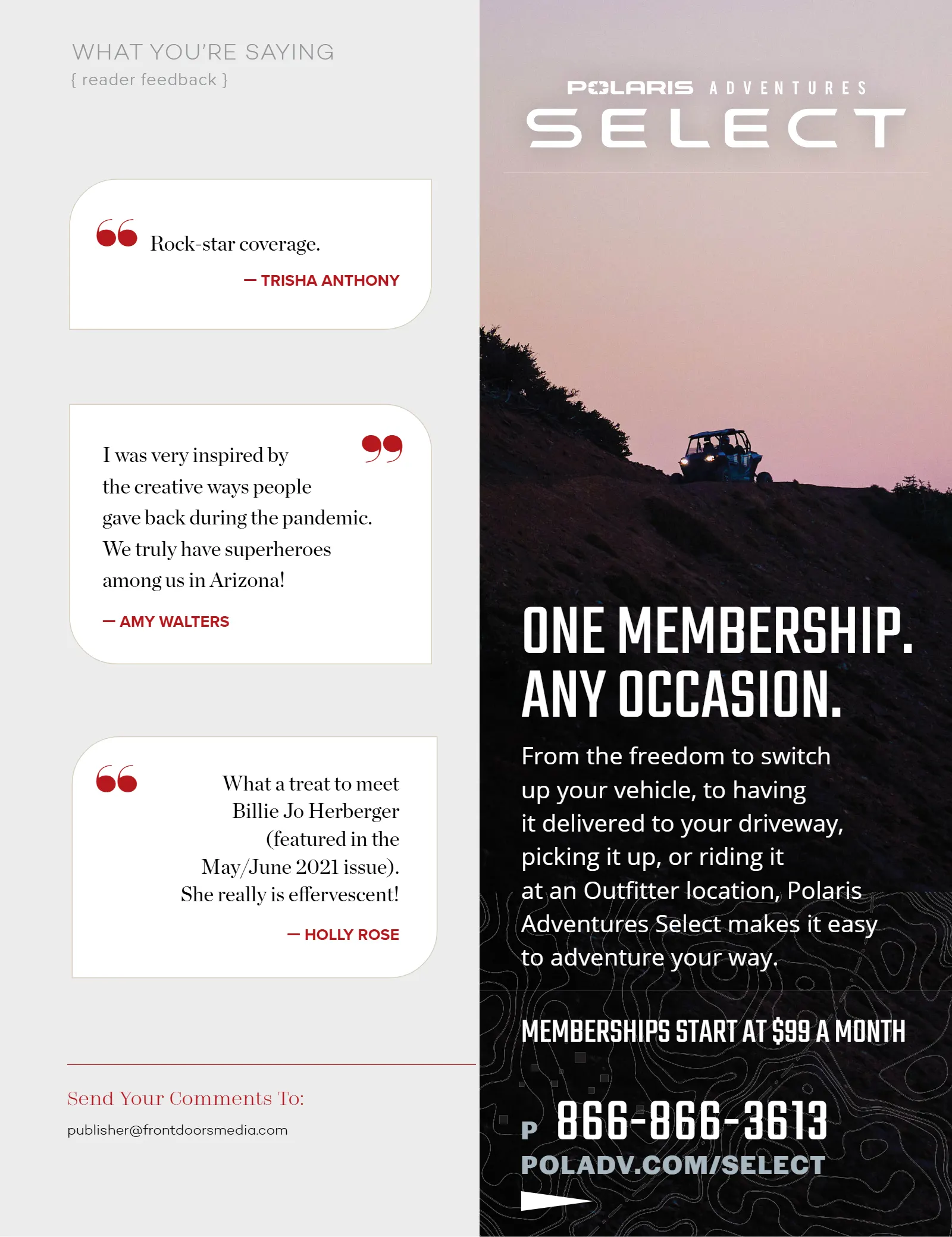 WHAT YOU'RE SAYING
{ reader feedback }

Rock-star coverage.

— TRISHA ANTHONY

I was very inspired by the creative ways people gave back during the pandemic. We truly have superheroes among us in Arizona!

— AMY WALTERS

What a treat to meet Billie Jo Herberger (featured in the May/June 2021 issue). She really is effervescent!

— HOLLY ROSE

Send Your Comments To:
publisher@frontdoorsmedia.com

POLARIS ADVENTURES
SELECT

ONE MEMBERSHIP. ANY OCCASION.

From the freedom to switch up your vehicle, to having it delivered to your driveway, picking it up, or riding it at an Outfitter location, Polaris Adventures Select makes it easy to adventure your way.

MEMBERSHIPS START AT $99 A MONTH

P 866-866-3613
POLADV.COM/SELECT